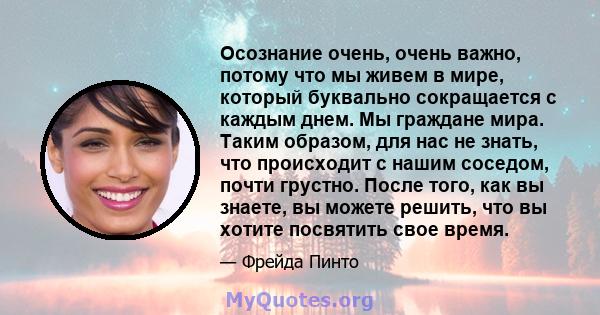 Осознание очень, очень важно, потому что мы живем в мире, который буквально сокращается с каждым днем. Мы граждане мира. Таким образом, для нас не знать, что происходит с нашим соседом, почти грустно. После того, как вы знаете, вы можете решить, что вы хотите посвятить свое время.

— Фрейда Пинто

MyQuotes.org